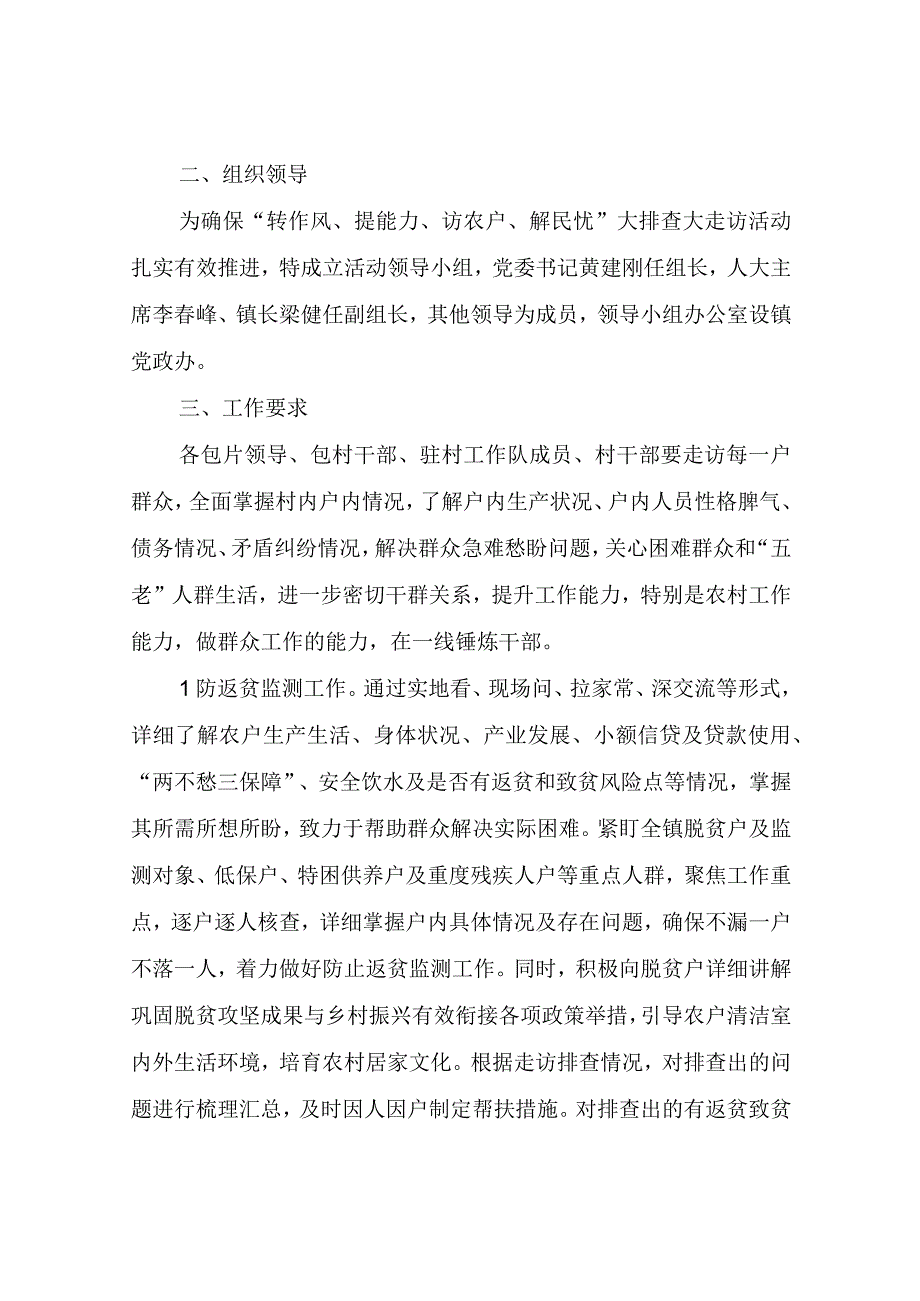 二、组织领导

为确保“转作风、提能力、访农户、解民忧”大排查大走访活动扎实有效推进，特成立活动领导小组，党委书记黄建刚任组长，人大主席李春峰、镇长梁健任副组长，其他领导为成员，领导小组办公室设镇党政办。

三、工作要求

各包片领导、包村干部、驻村工作队成员、村干部要走访每一户群众，全面掌握村内户内情况，了解户内生产状况、户内人员性格脾气、债务情况、矛盾纠纷情况，解决群众急难愁盼问题，关心困难群众和“五老”人群生活，进一步密切干群关系，提升工作能力，特别是农村工作能力，做群众工作的能力，在一线锤炼干部。

1防返贫监测工作。通过实地看、现场问、拉家常、深交流等形式，详细了解农户生产生活、身体状况、产业发展、小额信贷及贷款使用、“两不愁三保障”、安全饮水及是否有返贫和致贫风险点等情况，掌握其所需所想所盼，致力于帮助群众解决实际困难。紧盯全镇脱贫户及监测对象、低保户、特困供养户及重度残疾人户等重点人群，聚焦工作重点，逐户逐人核查，详细掌握户内具体情况及存在问题，确保不漏一户不落一人，着力做好防止返贫监测工作。同时，积极向脱贫户详细讲解巩固脱贫攻坚成果与乡村振兴有效衔接各项政策举措，引导农户清洁室内外生活环境，培育农村居家文化。根据走访排查情况，对排查出的问题进行梳理汇总，及时因人因户制定帮扶措施。对排查出的有返贫致贫